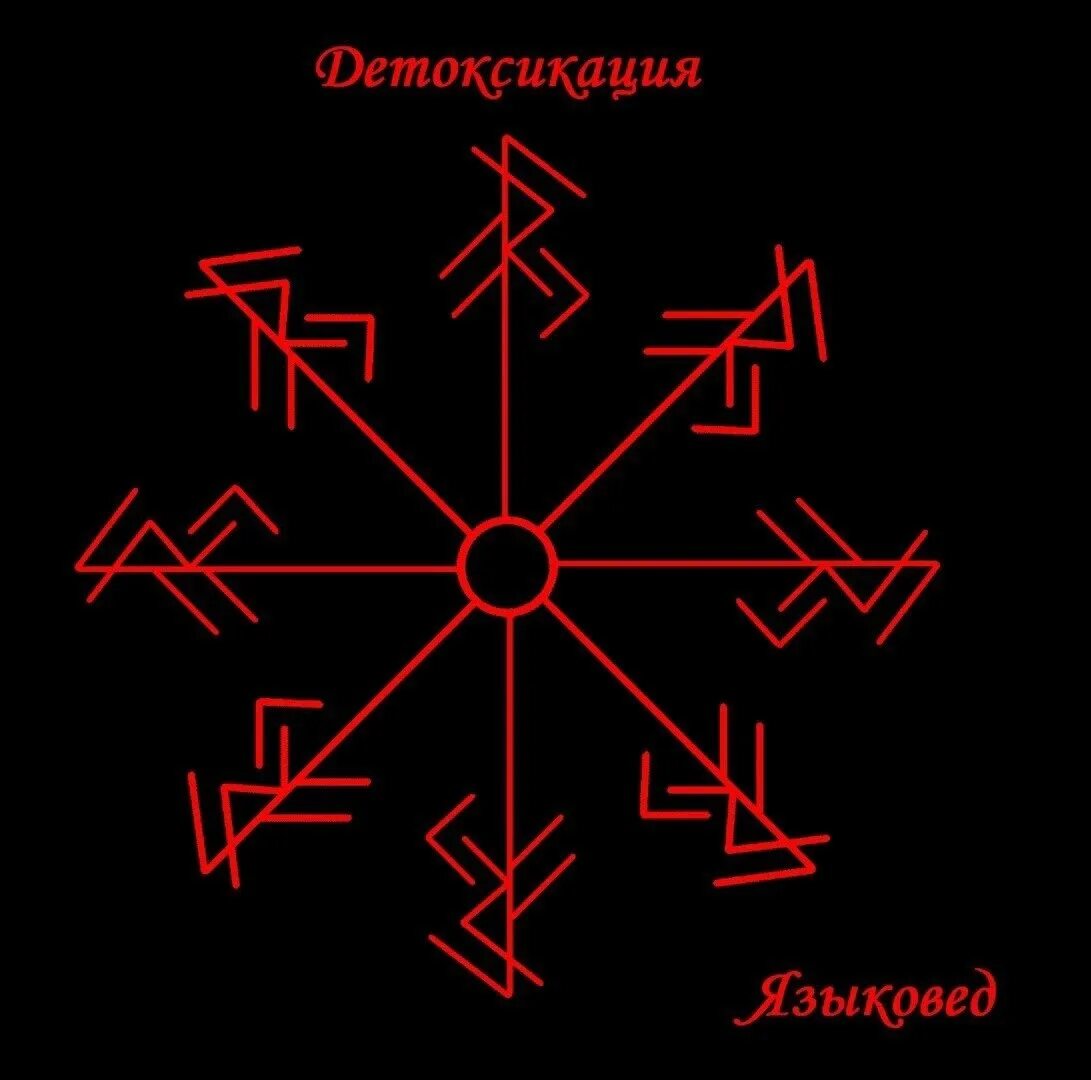 Детоксикация

Языковед